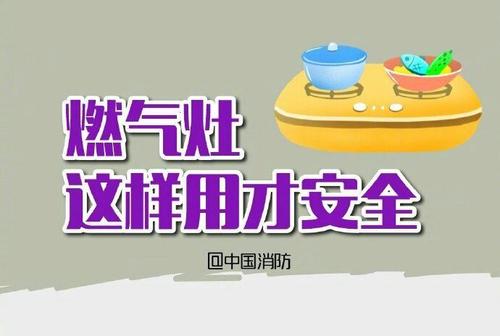 燃气灶
这样用才安全

@中国消防